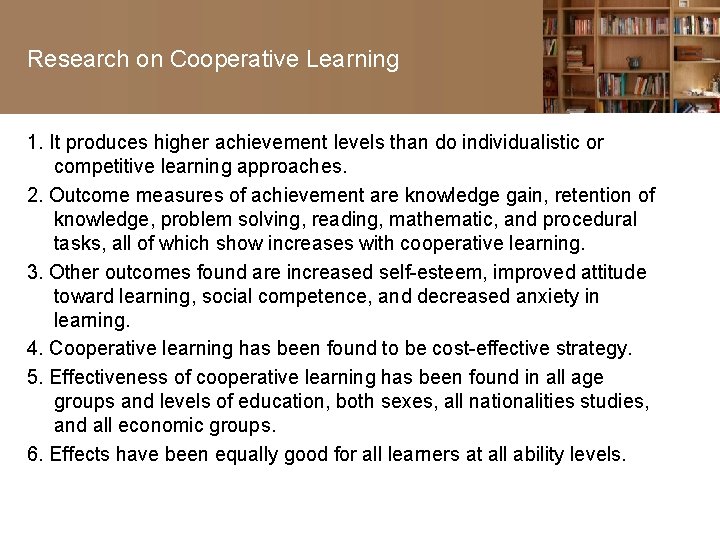 Research on Cooperative Learning

1. It produces higher achievement levels than do individualistic or competitive learning approaches.

2. Outcome measures of achievement are knowledge gain, retention of knowledge, problem solving, reading, mathematic, and procedural tasks, all of which show increases with cooperative learning.

3. Other outcomes found are increased self-esteem, improved attitude toward learning, social competence, and decreased anxiety in learning.

4. Cooperative learning has been found to be cost-effective strategy.

5. Effectiveness of cooperative learning has been found in all age groups and levels of education, both sexes, all nationalities studies, and all economic groups.

6. Effects have been equally good for all learners at all ability levels.